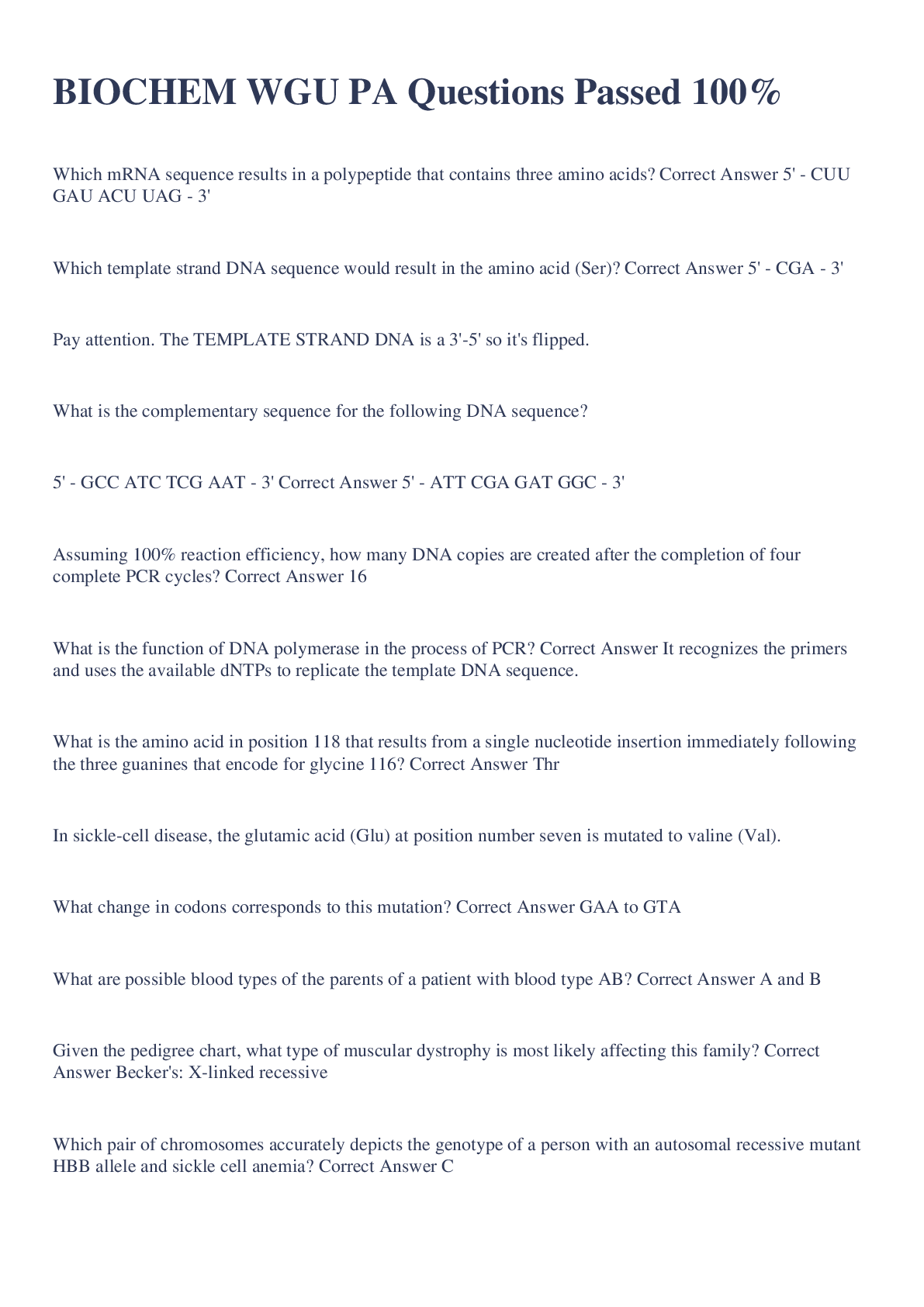 BIOCHEM WGU PA Questions Passed 100%

Which mRNA sequence results in a polypeptide that contains three amino acids? Correct Answer 5' - CUU GAU ACU UAG - 3'

Which template strand DNA sequence would result in the amino acid (Ser)? Correct Answer 5' - CGA - 3'

Pay attention. The TEMPLATE STRAND DNA is a 3'-5' so it's flipped.

What is the complementary sequence for the following DNA sequence?

5' - GCC ATC TCG AAT - 3' Correct Answer 5' - ATT CGA GAT GGC - 3'

Assuming 100% reaction efficiency, how many DNA copies are created after the completion of four complete PCR cycles? Correct Answer 16

What is the function of DNA polymerase in the process of PCR? Correct Answer It recognizes the primers and uses the available dNTPs to replicate the template DNA sequence.

What is the amino acid in position 118 that results from a single nucleotide insertion immediately following the three guanines that encode for glycine 116? Correct Answer Thr

In sickle-cell disease, the glutamic acid (Glu) at position number seven is mutated to valine (Val).

What change in codons corresponds to this mutation? Correct Answer GAA to GTA

What are possible blood types of the parents of a patient with blood type AB? Correct Answer A and B

Given the pedigree chart, what type of muscular dystrophy is most likely affecting this family? Correct Answer Becker's: X-linked recessive

Which pair of chromosomes accurately depicts the genotype of a person with an autosomal recessive mutant HBB allele and sickle cell anemia? Correct Answer C